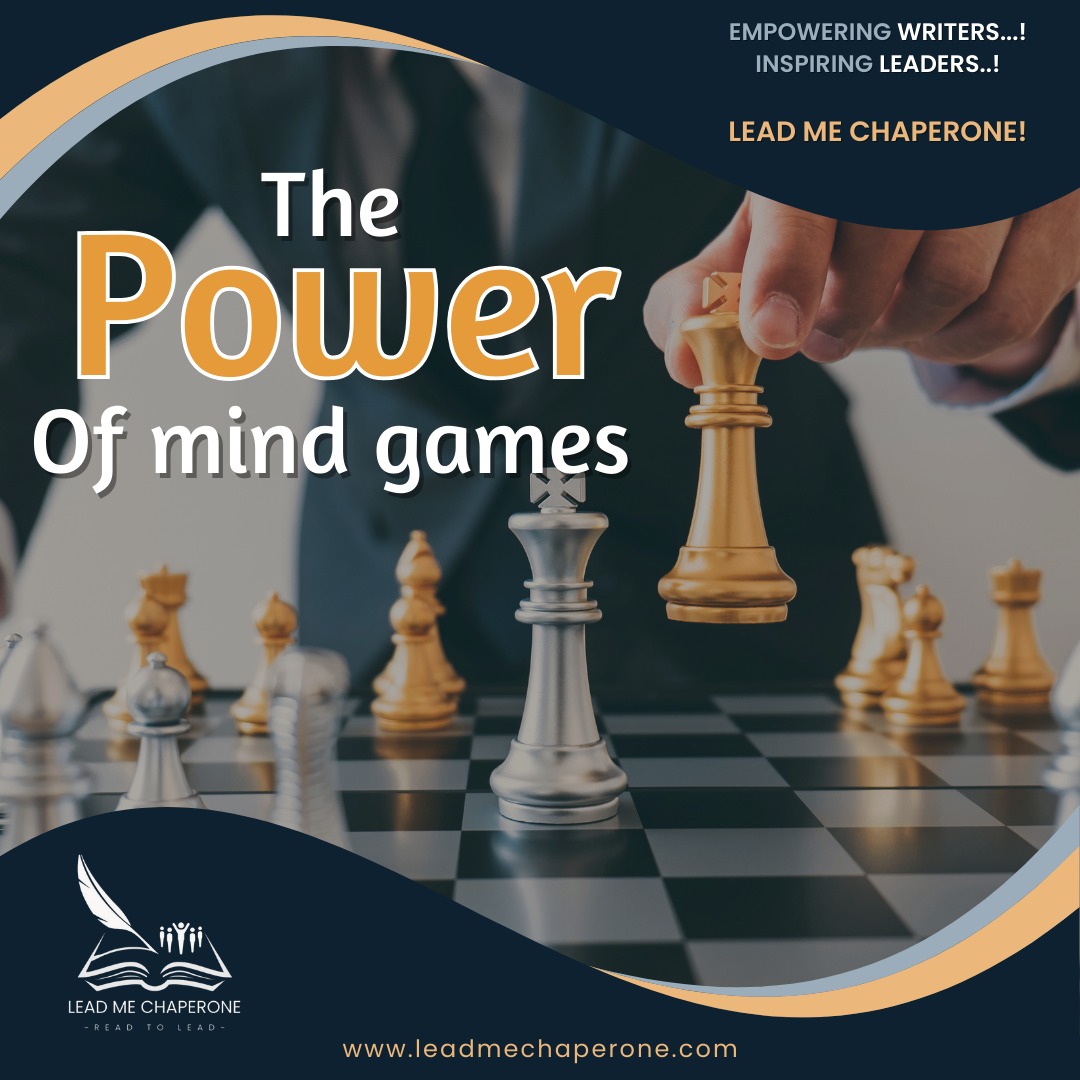 EMPOWERING WRITERS...!
INSPIRING LEADERS..!

LEAD ME CHAPERONE!

The
Power
Of mind games

LEAD ME CHAPERONE
- READ TO LEAD -

www.leadmechaperone.com